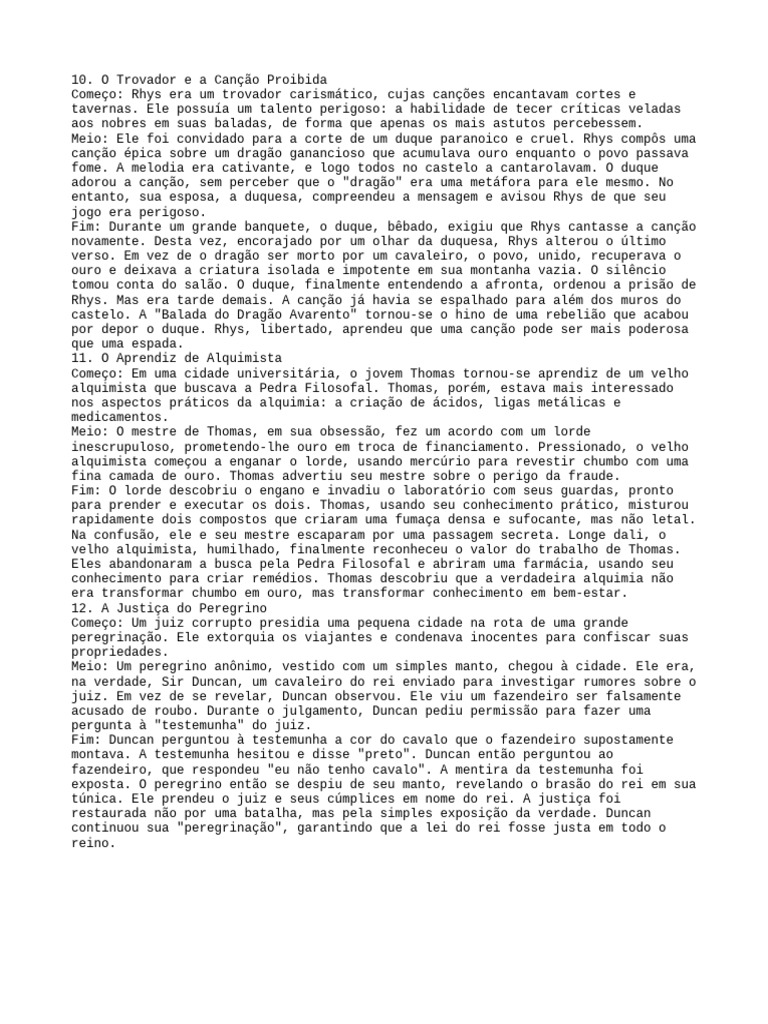 10. O Trovador e a Canção Proibida
Começo: Rhys era um trovador carismático, cujas canções encantavam cortes e tavernas. Ele possuía um talento perigoso: a habilidade de tecer críticas veladas aos nobres em suas baladas, de forma que apenas os mais astutos percebessem.
Meio: Ele foi convidado para a corte de um duque paranoico e cruel. Rhys compôs uma canção épica sobre um dragão ganancioso que acumulava ouro enquanto o povo passava fome. A melodia era cativante, e logo todos no castelo a cantarolavam. O duque adorou a canção, sem perceber que o "dragão" era uma metáfora para ele mesmo. No entanto, sua esposa, a duquesa, compreendeu a mensagem e avisou Rhys de que seu jogo era perigoso.
Fim: Durante um grande banquete, o duque, bêbado, exigiu que Rhys cantasse a canção novamente. Desta vez, encorajado por um olhar da duquesa, Rhys alterou o último verso. Em vez de o dragão ser morto por um cavaleiro, o povo, unido, recuperava o ouro e deixava a criatura isolada e impotente em sua montanha vazia. O silêncio tomou conta do salão. O duque, finalmente entendendo a afronta, ordenou a prisão de Rhys. Mas era tarde demais. A canção já havia se espalhado para além dos muros do castelo. A "Balada do Dragão Avarento" tornou-se o hino de uma rebelião que acabou por depor o duque. Rhys, libertado, aprendeu que uma canção pode ser mais poderosa que uma espada.
11. O Aprendiz de Alquimista
Começo: Em uma cidade universitária, o jovem Thomas tornou-se aprendiz de um velho alquimista que buscava a Pedra Filosofal. Thomas, porém, estava mais interessado nos aspectos práticos da alquimia: a criação de ácidos, ligas metálicas e medicamentos.
Meio: O mestre de Thomas, em sua obsessão, fez um acordo com um lorde inescrupuloso, prometendo-lhe ouro em troca de financiamento. Pressionado, o velho alquimista começou a enganar o lorde, usando mercúrio para revestir chumbo com uma fina camada de ouro. Thomas advertiu seu mestre sobre o perigo da fraude.
Fim: O lorde descobriu o engano e invadiu o laboratório com seus guardas, pronto para prender e executar os dois. Thomas, usando seu conhecimento prático, misturou rapidamente dois compostos que criaram uma fumaça densa e sufocante, mas não letal. Na confusão, ele e seu mestre escaparam por uma passagem secreta. Longe dali, o velho alquimista, humilhado, finalmente reconheceu o valor do trabalho de Thomas. Eles abandonaram a busca pela Pedra Filosofal e abriram uma farmácia, usando seu conhecimento para criar remédios. Thomas descobriu que a verdadeira alquimia não era transformar chumbo em ouro, mas transformar conhecimento em bem-estar.
12. A Justiça do Peregrino
Começo: Um juiz corrupto presidia uma pequena cidade na rota de uma grande peregrinação. Ele extorquia os viajantes e condenava inocentes para confiscar suas propriedades.
Meio: Um peregrino anônimo, vestido com um simples manto, chegou à cidade. Ele era, na verdade, Sir Duncan, um cavaleiro do rei enviado para investigar rumores sobre o juiz. Em vez de se revelar, Duncan observou. Ele viu um fazendeiro ser falsamente acusado de roubo. Durante o julgamento, Duncan pediu permissão para fazer uma pergunta à "testemunha" do juiz.
Fim: Duncan perguntou à testemunha a cor do cavalo que o fazendeiro supostamente montava. A testemunha hesitou e disse "preto". Duncan então perguntou ao fazendeiro, que respondeu "eu não tenho cavalo". A mentira da testemunha foi exposta. O peregrino então se despiu de seu manto, revelando o brasão do rei em sua túnica. Ele prendeu o juiz e seus cúmplices em nome do rei. A justiça foi restaurada não por uma batalha, mas pela simples exposição da verdade. Duncan continuou sua "peregrinação", garantindo que a lei do rei fosse justa em todo o reino.